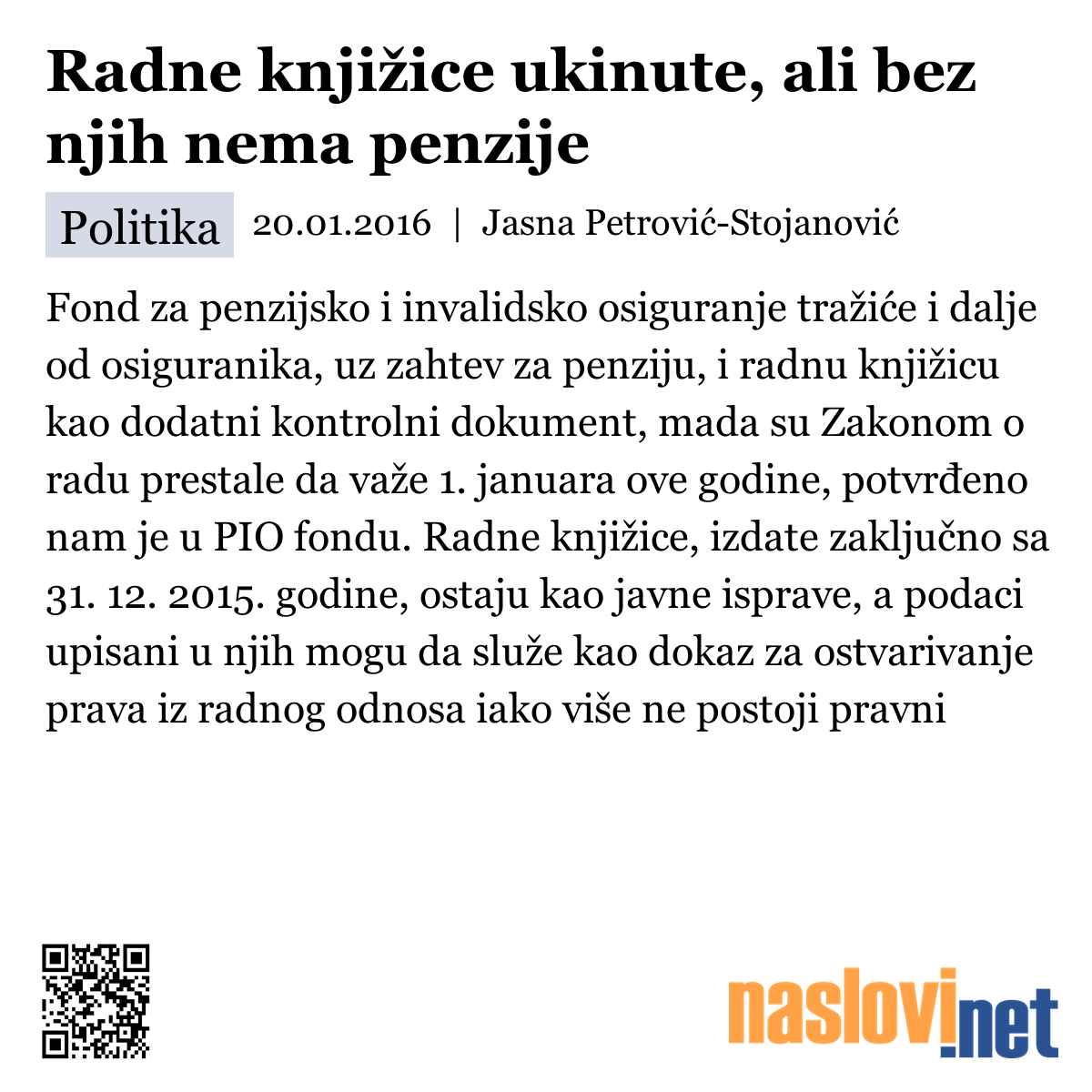 Radne knjižice ukinute, ali bez njih nema penzije

Politika 20.01.2016 | Jasna Petrović-Stojanović

Fond za penzijsko i invalidsko osiguranje tražiće i dalje od osiguranika, uz zahtev za penziju, i radnu knjižicu kao dodatni kontrolni dokument, mada su Zakonom o radu prestale da važe 1. januara ove godine, potvrđeno nam je u PIO fondu. Radne knjižice, izdate zaključno sa 31. 12. 2015. godine, ostaju kao javne isprave, a podaci upisani u njih mogu da služe kao dokaz za ostvarivanje prava iz radnog odnosa iako više ne postoji pravni

naslovi.net